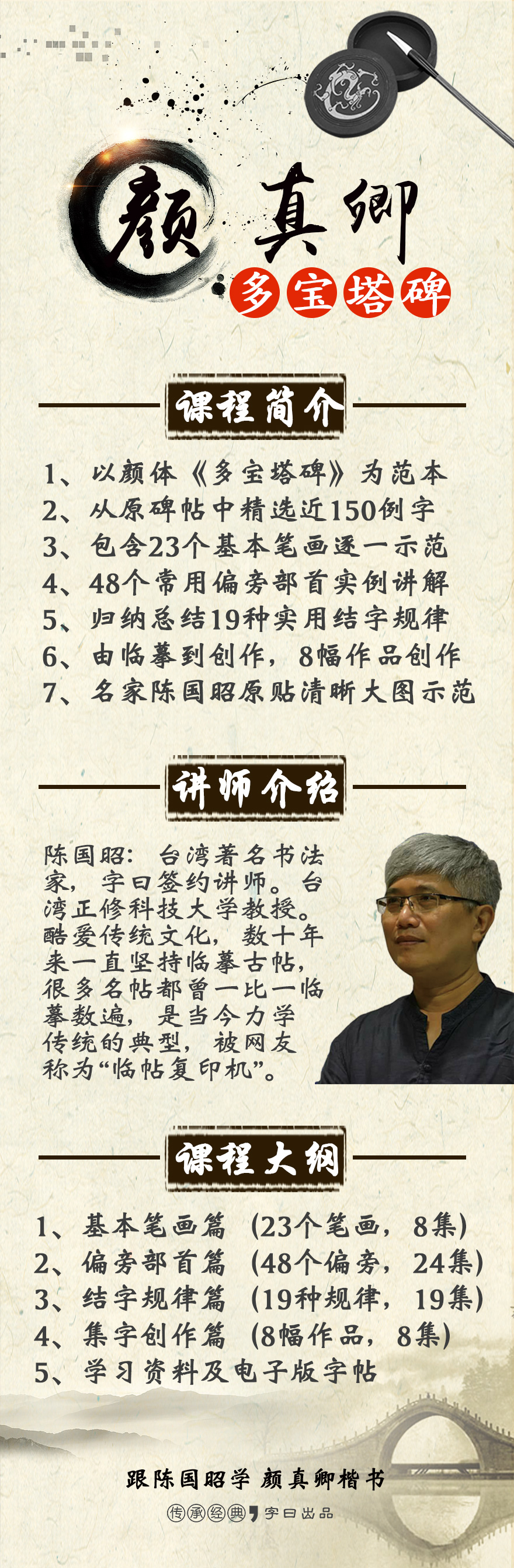 颜真卿

多宝塔碑

课程简介

1、以颜体《多宝塔碑》为范本
2、从原碑帖中精选近150例字
3、包含23个基本笔画逐一示范
4、48个常用偏旁部首实例讲解
5、归纳总结19种实用结字规律
6、由临摹到创作，8幅作品创作
7、名家陈国昭原贴清晰大图示范

讲师介绍

陈国昭：台湾著名书法家，字曰签约讲师。台湾正修科技大学教授。酷爱传统文化，数十年来一直坚持临摹古帖，很多名帖都曾一比一临摹数遍，是当今力学传统的典型，被网友称为“临帖复印机”。

课程大纲

1、基本笔画篇（23个笔画，8集）
2、偏旁部首篇（48个偏旁，24集）
3、结字规律篇（19种规律，19集）
4、集字创作篇（8幅作品，8集）
5、学习资料及电子版字帖

跟陈国昭学 颜真卿楷书

传承经典，字曰出品